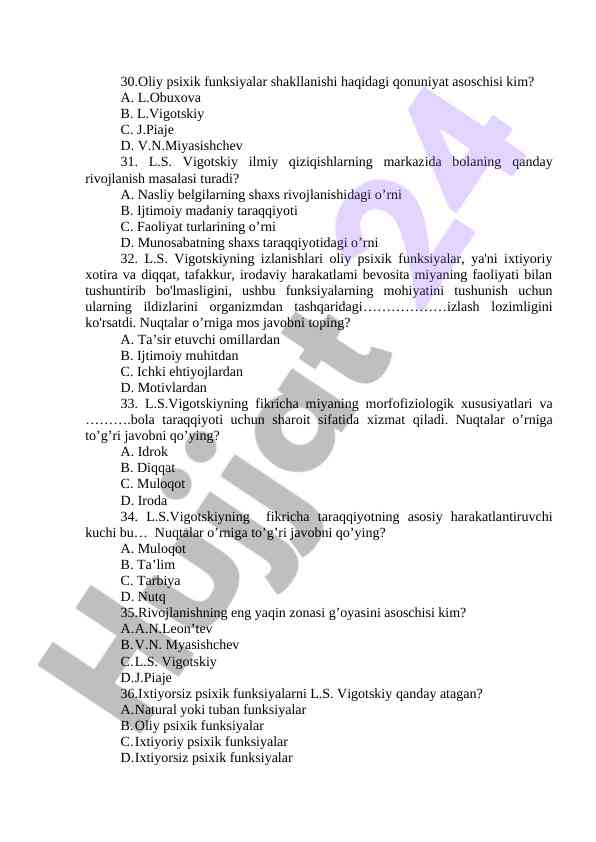 30.Oliy psixik funksiyalar shakllanishi haqidagi qonuniyat asoschisi kim?
A. L.Obuxova
B. L.Vigotskiy
C. J.Piaje
D. V.N.Miyasishchev
31. L.S. Vigotskiy ilmiy qiziqishlarning markazida bolaning qanday rivojlanish masalasi turadi?
A. Nasliy belgilarning shaxs rivojlanishidagi o’rni
B. Ijtimoiy madaniy taraqqiyoti
C. Faoliyat turlarining o’rni
D. Munosabatning shaxs taraqqiyotidagi o’rni
32. L.S. Vigotskiyning izlanishlari oliy psixik funksiyalar, ya'ni ixtiyoriy xotira va diqqat, tafakkur, irodaviy harakatlami bevosita miyaning faoliyati bilan tushuntirib bo'lmasligini, ushbu funksiyalarning mohiyatini tushunish uchun ularning ildizlarini organizmdan tashqaridagi………………izlash lozimligini ko'rsatdi. Nuqtalar o’rniga mos javobni toping?
A. Ta’sir etuvchi omillardan
B. Ijtimoiy muhitdan
C. Ichki ehtiyojlardan
D. Motivlardan
33. L.S.Vigotskiyning fikricha miyaning morfofiziologik xususiyatlari va ……….bola taraqqiyoti uchun sharoit sifatida xizmat qiladi. Nuqtalar o’rniga to’g’ri javobni qo’ying?
A. Idrok
B. Diqqat
C. Muloqot
D. Iroda
34. L.S.Vigotskiyning fikricha taraqqiyotning asosiy harakatlantiruvchi kuchi bu… Nuqtalar o’rniga to’g’ri javobni qo’ying?
A. Muloqot
B. Ta’lim
C. Tarbiya
D. Nutq
35.Rivojlanishning eng yaqin zonasi g’oyasini asoschisi kim?
A.A.N.Leon’tev
B.V.N. Myasishchev
C.L.S. Vigotskiy
D.J.Piaje
36.Ixtiyorsiz psixik funksiyalarni L.S. Vigotskiy qanday atagan?
A.Natural yoki tuban funksiyalar
B.Oliy psixik funksiyalar
C.Ixtiyoriy psixik funksiyalar
D.Ixtiyorsiz psixik funksiyalar

Hujjat24